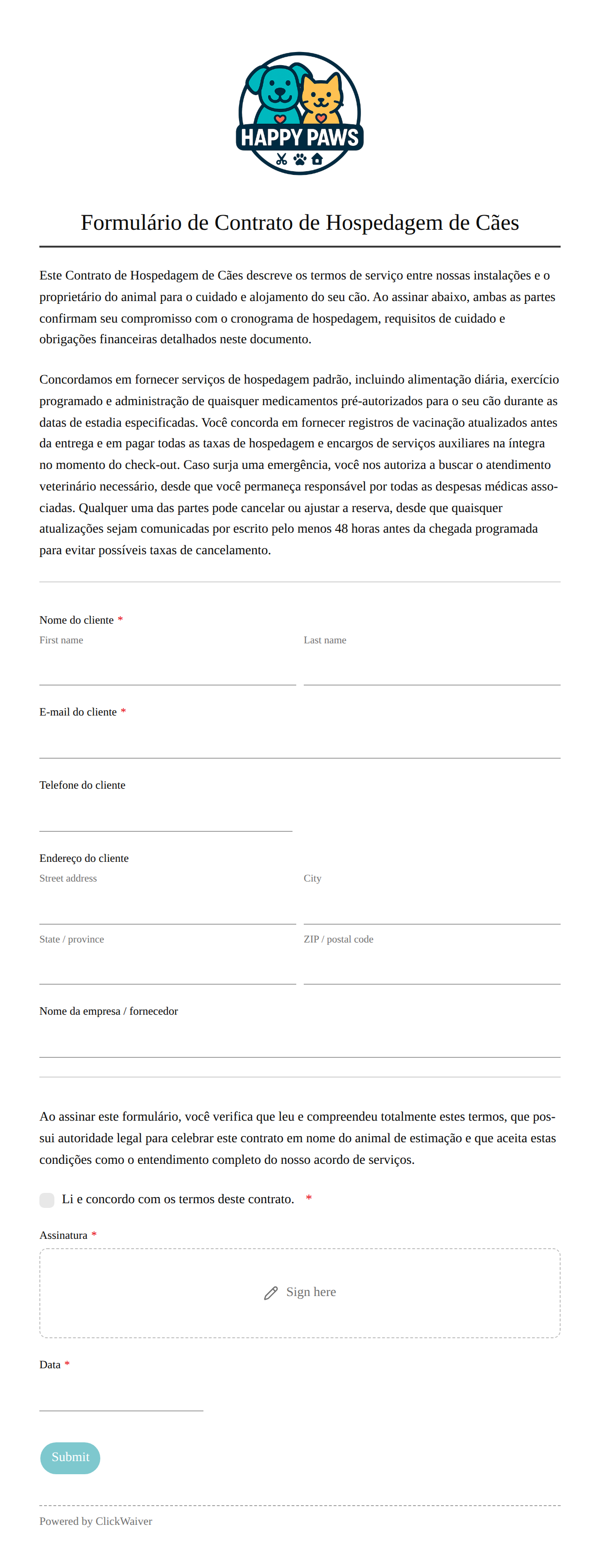 HAPPY PAWS

Formulário de Contrato de Hospedagem de Cães

Este Contrato de Hospedagem de Cães descreve os termos de serviço entre nossas instalações e o proprietário do animal para o cuidado e alojamento do seu cão. Ao assinar abaixo, ambas as partes confirmam seu compromisso com o cronograma de hospedagem, requisitos de cuidado e obrigações financeiras detalhados neste documento.

Concordamos em fornecer serviços de hospedagem padrão, incluindo alimentação diária, exercício programado e administração de quaisquer medicamentos pré-autorizados para o seu cão durante as datas de estadia especificadas. Você concorda em fornecer registros de vacinação atualizados antes da entrega e em pagar todas as taxas de hospedagem e encargos de serviços auxiliares na íntegra no momento do check-out. Caso surja uma emergência, você nos autoriza a buscar o atendimento veterinário necessário, desde que você permaneça responsável por todas as despesas médicas associadas. Qualquer uma das partes pode cancelar ou ajustar a reserva, desde que quaisquer atualizações sejam comunicadas por escrito pelo menos 48 horas antes da chegada programada para evitar possíveis taxas de cancelamento.

Nome do cliente *
First name
Last name

E-mail do cliente *

Telefone do cliente

Endereço do cliente
Street address
City
State / province
ZIP / postal code

Nome da empresa / fornecedor

Ao assinar este formulário, você verifica que leu e compreendeu totalmente estes termos, que possui autoridade legal para celebrar este contrato em nome do animal de estimação e que aceita estas condições como o entendimento completo do nosso acordo de serviços.

Li e concordo com os termos deste contrato. *

Assinatura *
Sign here

Data *

Submit

Powered by ClickWaiver